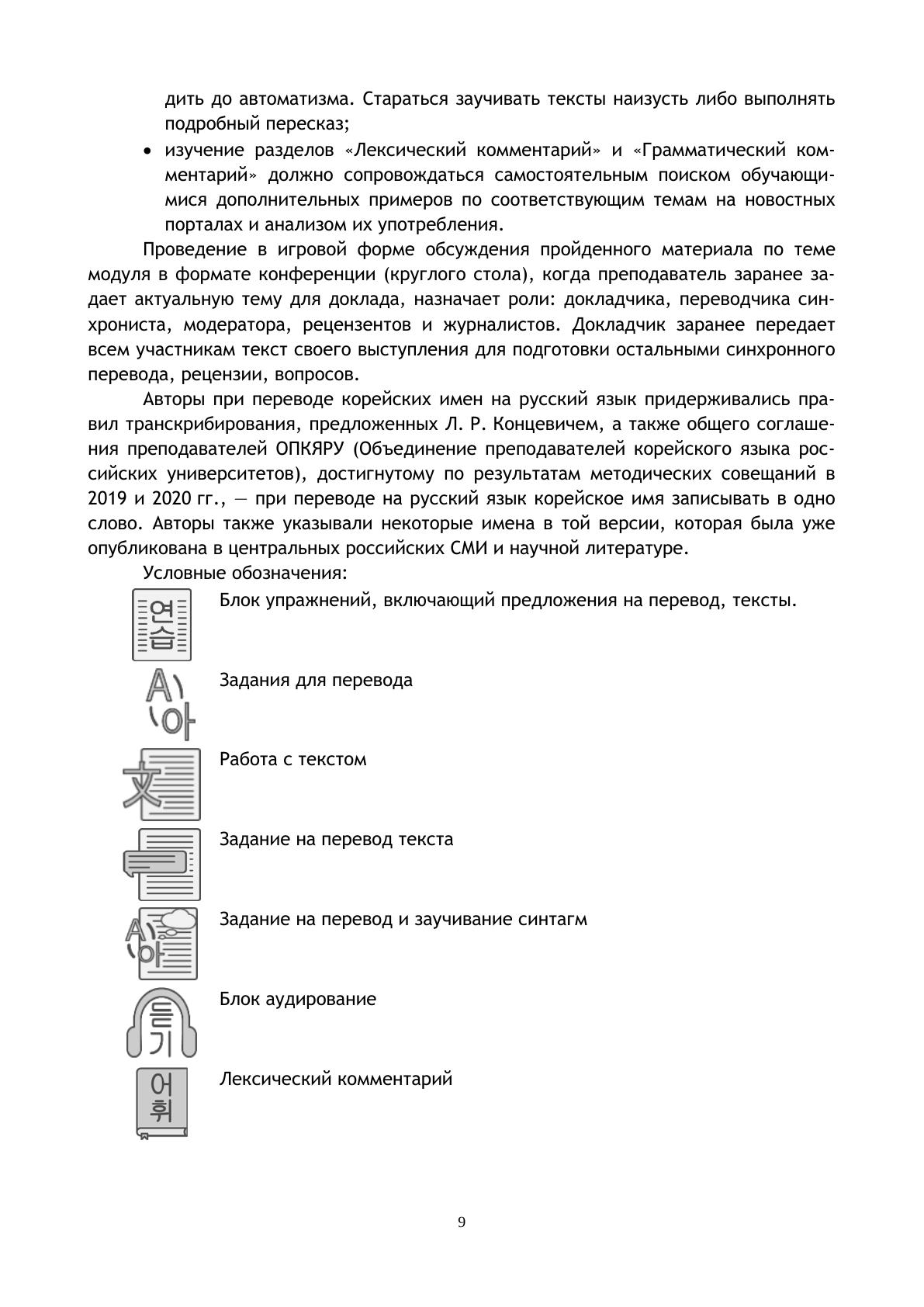 дить до автоматизма. Стараться заучивать тексты наизусть либо выполнять подробный пересказ;

• изучение разделов «Лексический комментарий» и «Грамматический комментарий» должно сопровождаться самостоятельным поиском обучающимися дополнительных примеров по соответствующим темам на новостных порталах и анализом их употребления.

Проведение в игровой форме обсуждения пройденного материала по теме модуля в формате конференции (круглого стола), когда преподаватель заранее задает актуальную тему для доклада, назначает роли: докладчика, переводчика синхрониста, модератора, рецензентов и журналистов. Докладчик заранее передает всем участникам текст своего выступления для подготовки остальными синхронного перевода, рецензии, вопросов.

Авторы при переводе корейских имен на русский язык придерживались правил транскрибирования, предложенных Л. Р. Концевичем, а также общего соглашения преподавателей ОПКЯРУ (Объединение преподавателей корейского языка российских университетов), достигнутому по результатам методических совещаний в 2019 и 2020 гг., — при переводе на русский язык корейское имя записывать в одно слово. Авторы также указывали некоторые имена в той версии, которая была уже опубликована в центральных российских СМИ и научной литературе.

Условные обозначения:

연습 Блок упражнений, включающий предложения на перевод, тексты.

A 아 Задания для перевода

文 Работа с текстом

Задание на перевод текста

A 아 Задание на перевод и заучивание синтагм

듣기 Блок аудирование

어휘 Лексический комментарий

9